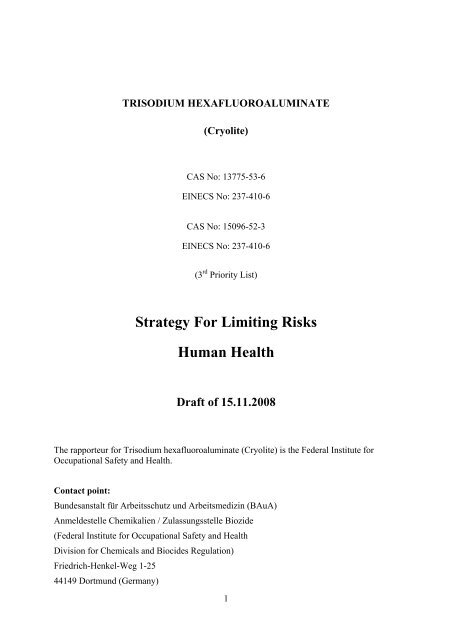 TRISODIUM HEXAFLUOROALUMINATE

(Cryolite)

CAS No: 13775-53-6

EINECS No: 237-410-6

CAS No: 15096-52-3

EINECS No: 237-410-6

($3^{rd}$ Priority List)

Strategy For Limiting Risks

Human Health

Draft of 15.11.2008

The rapporteur for Trisodium hexafluoroaluminate (Cryolite) is the Federal Institute for Occupational Safety and Health.

Contact point:

Bundesanstalt für Arbeitsschutz und Arbeitsmedizin (BAuA)

Anmeldestelle Chemikalien / Zulassungsstelle Biozide

(Federal Institute for Occupational Safety and Health

Division for Chemicals and Biocides Regulation)

Friedrich-Henkel-Weg 1-25

44149 Dortmund (Germany)

1